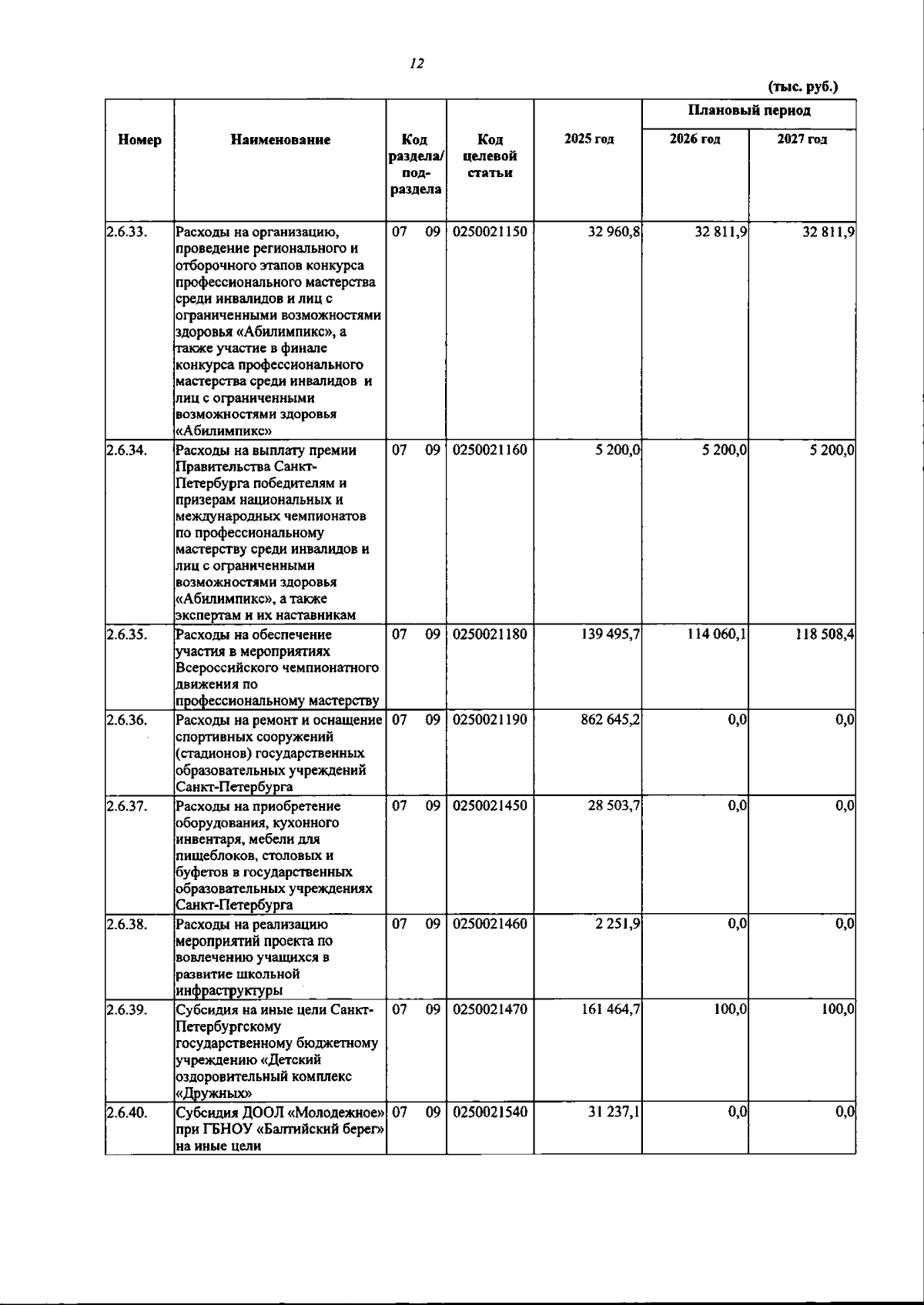 12

(тыс. руб.)

| Номер | Наименование | Код раздела/ под-раздела | Код целевой статьи | 2025 год | Плановый период 2026 год | Плановый период 2027 год |
|---|---|---|---|---|---|---|
| 2.6.33. | Расходы на организацию, проведение регионального и отборочного этапов конкурса профессионального мастерства среди инвалидов и лиц с ограниченными возможностями здоровья «Абилимпикс», а также участие в финале конкурса профессионального мастерства среди инвалидов и лиц с ограниченными возможностями здоровья «Абилимпикс» | 07 09 | 0250021150 | 32 960,8 | 32 811,9 | 32 811,9 |
| 2.6.34. | Расходы на выплату премии Правительства Санкт-Петербурга победителям и призерам национальных и международных чемпионатов по профессиональному мастерству среди инвалидов и лиц с ограниченными возможностями здоровья «Абилимпикс», а также экспертам и их наставникам | 07 09 | 0250021160 | 5 200,0 | 5 200,0 | 5 200,0 |
| 2.6.35. | Расходы на обеспечение участия в мероприятиях Всероссийского чемпионатного движения по профессиональному мастерству | 07 09 | 0250021180 | 139 495,7 | 114 060,1 | 118 508,4 |
| 2.6.36. | Расходы на ремонт и оснащение спортивных сооружений (стадионов) государственных образовательных учреждений Санкт-Петербурга | 07 09 | 0250021190 | 862 645,2 | 0,0 | 0,0 |
| 2.6.37. | Расходы на приобретение оборудования, кухонного инвентаря, мебели для пищеблоков, столовых и буфетов в государственных образовательных учреждениях Санкт-Петербурга | 07 09 | 0250021450 | 28 503,7 | 0,0 | 0,0 |
| 2.6.38. | Расходы на реализацию мероприятий проекта по вовлечению учащихся в развитие школьной инфраструктуры | 07 09 | 0250021460 | 2 251,9 | 0,0 | 0,0 |
| 2.6.39. | Субсидия на иные цели Санкт-Петербургскому государственному бюджетному учреждению «Детский оздоровительный комплекс «Дружных» | 07 09 | 0250021470 | 161 464,7 | 100,0 | 100,0 |
| 2.6.40. | Субсидия ДООЛ «Молодежное» при ГБНОУ «Балтийский берег» на иные цели | 07 09 | 0250021540 | 31 237,1 | 0,0 | 0,0 |